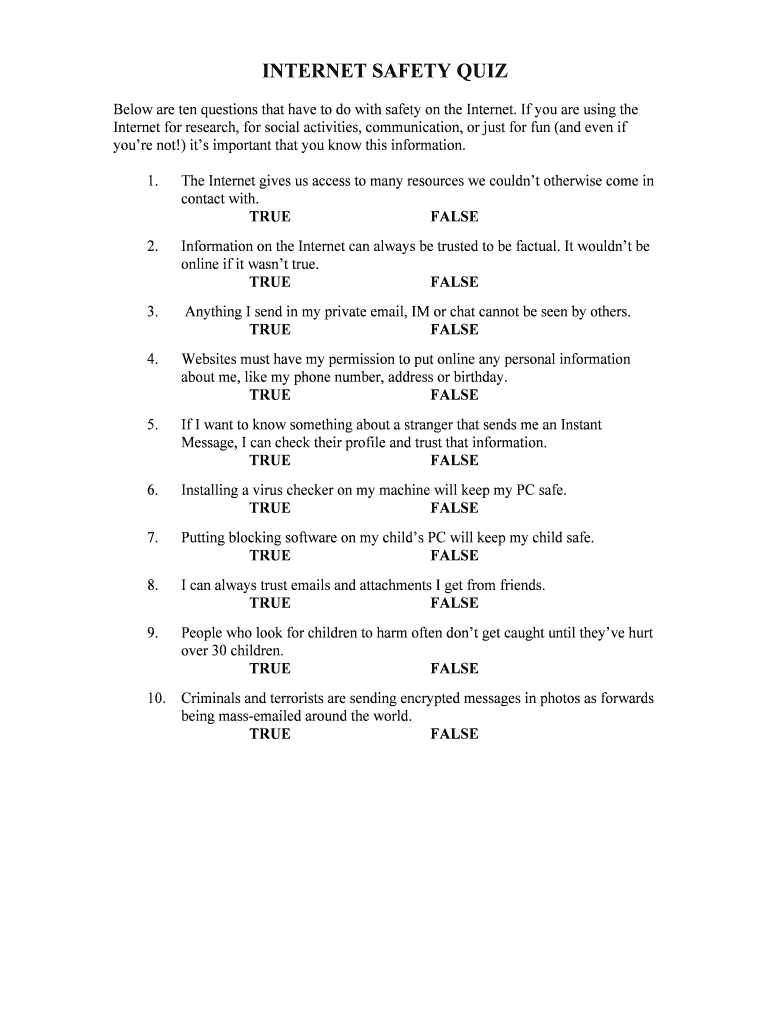 INTERNET SAFETY QUIZ

Below are ten questions that have to do with safety on the Internet. If you are using the Internet for research, for social activities, communication, or just for fun (and even if you're not!) it's important that you know this information.

1. The Internet gives us access to many resources we couldn't otherwise come in contact with.
TRUE FALSE

2. Information on the Internet can always be trusted to be factual. It wouldn't be online if it wasn't true.
TRUE FALSE

3. Anything I send in my private email, IM or chat cannot be seen by others.
TRUE FALSE

4. Websites must have my permission to put online any personal information about me, like my phone number, address or birthday.
TRUE FALSE

5. If I want to know something about a stranger that sends me an Instant Message, I can check their profile and trust that information.
TRUE FALSE

6. Installing a virus checker on my machine will keep my PC safe.
TRUE FALSE

7. Putting blocking software on my child's PC will keep my child safe.
TRUE FALSE

8. I can always trust emails and attachments I get from friends.
TRUE FALSE

9. People who look for children to harm often don't get caught until they've hurt over 30 children.
TRUE FALSE

10. Criminals and terrorists are sending encrypted messages in photos as forwards being mass-emailed around the world.
TRUE FALSE